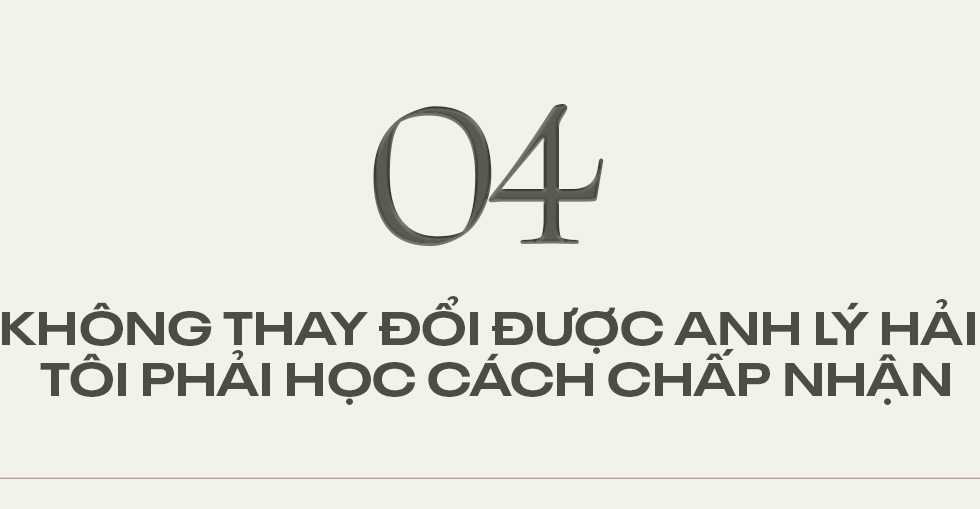 04

KHÔNG THAY ĐỔI ĐƯỢC ANH LÝ HẢI TÔI PHẢI HỌC CÁCH CHẤP NHẬN